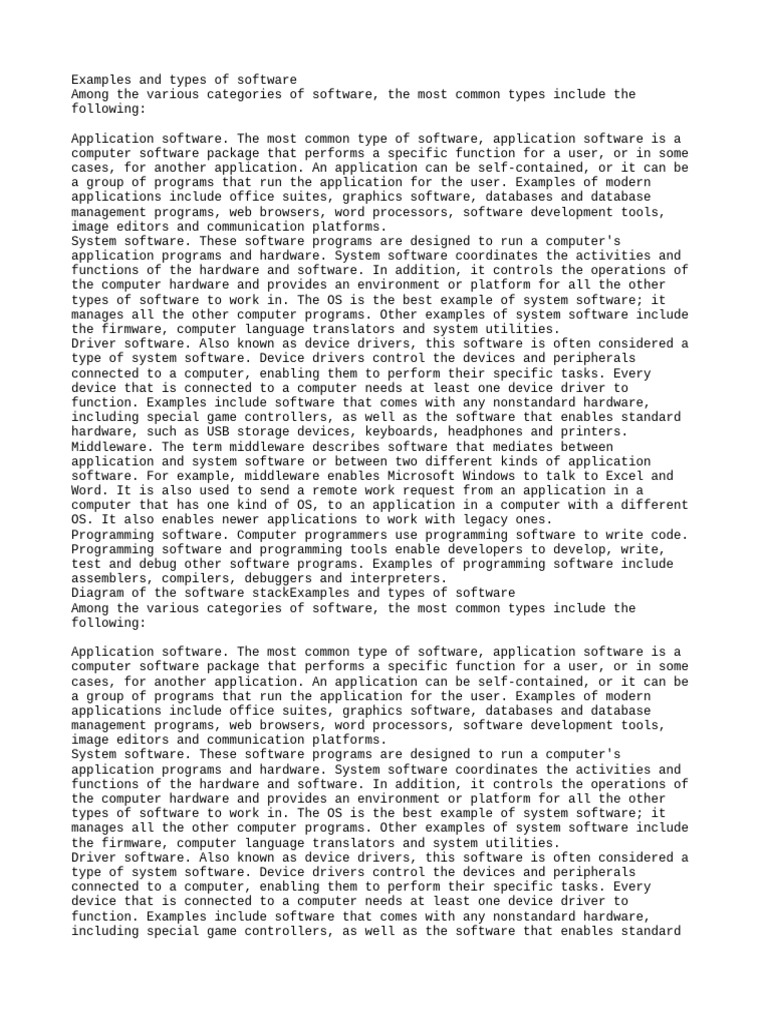 Examples and types of software
Among the various categories of software, the most common types include the following:

Application software. The most common type of software, application software is a computer software package that performs a specific function for a user, or in some cases, for another application. An application can be self-contained, or it can be a group of programs that run the application for the user. Examples of modern applications include office suites, graphics software, databases and database management programs, web browsers, word processors, software development tools, image editors and communication platforms.
System software. These software programs are designed to run a computer's application programs and hardware. System software coordinates the activities and functions of the hardware and software. In addition, it controls the operations of the computer hardware and provides an environment or platform for all the other types of software to work in. The OS is the best example of system software; it manages all the other computer programs. Other examples of system software include the firmware, computer language translators and system utilities.
Driver software. Also known as device drivers, this software is often considered a type of system software. Device drivers control the devices and peripherals connected to a computer, enabling them to perform their specific tasks. Every device that is connected to a computer needs at least one device driver to function. Examples include software that comes with any nonstandard hardware, including special game controllers, as well as the software that enables standard hardware, such as USB storage devices, keyboards, headphones and printers.
Middleware. The term middleware describes software that mediates between application and system software or between two different kinds of application software. For example, middleware enables Microsoft Windows to talk to Excel and Word. It is also used to send a remote work request from an application in a computer that has one kind of OS, to an application in a computer with a different OS. It also enables newer applications to work with legacy ones.
Programming software. Computer programmers use programming software to write code. Programming software and programming tools enable developers to develop, write, test and debug other software programs. Examples of programming software include assemblers, compilers, debuggers and interpreters.
Diagram of the software stackExamples and types of software
Among the various categories of software, the most common types include the following:

Application software. The most common type of software, application software is a computer software package that performs a specific function for a user, or in some cases, for another application. An application can be self-contained, or it can be a group of programs that run the application for the user. Examples of modern applications include office suites, graphics software, databases and database management programs, web browsers, word processors, software development tools, image editors and communication platforms.
System software. These software programs are designed to run a computer's application programs and hardware. System software coordinates the activities and functions of the hardware and software. In addition, it controls the operations of the computer hardware and provides an environment or platform for all the other types of software to work in. The OS is the best example of system software; it manages all the other computer programs. Other examples of system software include the firmware, computer language translators and system utilities.
Driver software. Also known as device drivers, this software is often considered a type of system software. Device drivers control the devices and peripherals connected to a computer, enabling them to perform their specific tasks. Every device that is connected to a computer needs at least one device driver to function. Examples include software that comes with any nonstandard hardware, including special game controllers, as well as the software that enables standard